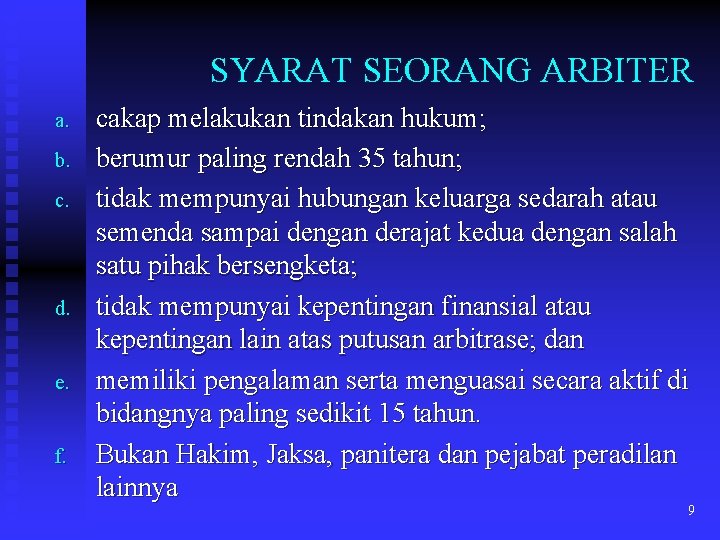 SYARAT SEORANG ARBITER

a. cakap melakukan tindakan hukum;

b. berumur paling rendah 35 tahun;

c. tidak mempunyai hubungan keluarga sedarah atau semenda sampai dengan derajat kedua dengan salah satu pihak bersengketa;

d. tidak mempunyai kepentingan finansial atau kepentingan lain atas putusan arbitrase; dan

e. memiliki pengalaman serta menguasai secara aktif di bidangnya paling sedikit 15 tahun.

f. Bukan Hakim, Jaksa, panitera dan pejabat peradilan lainnya

9